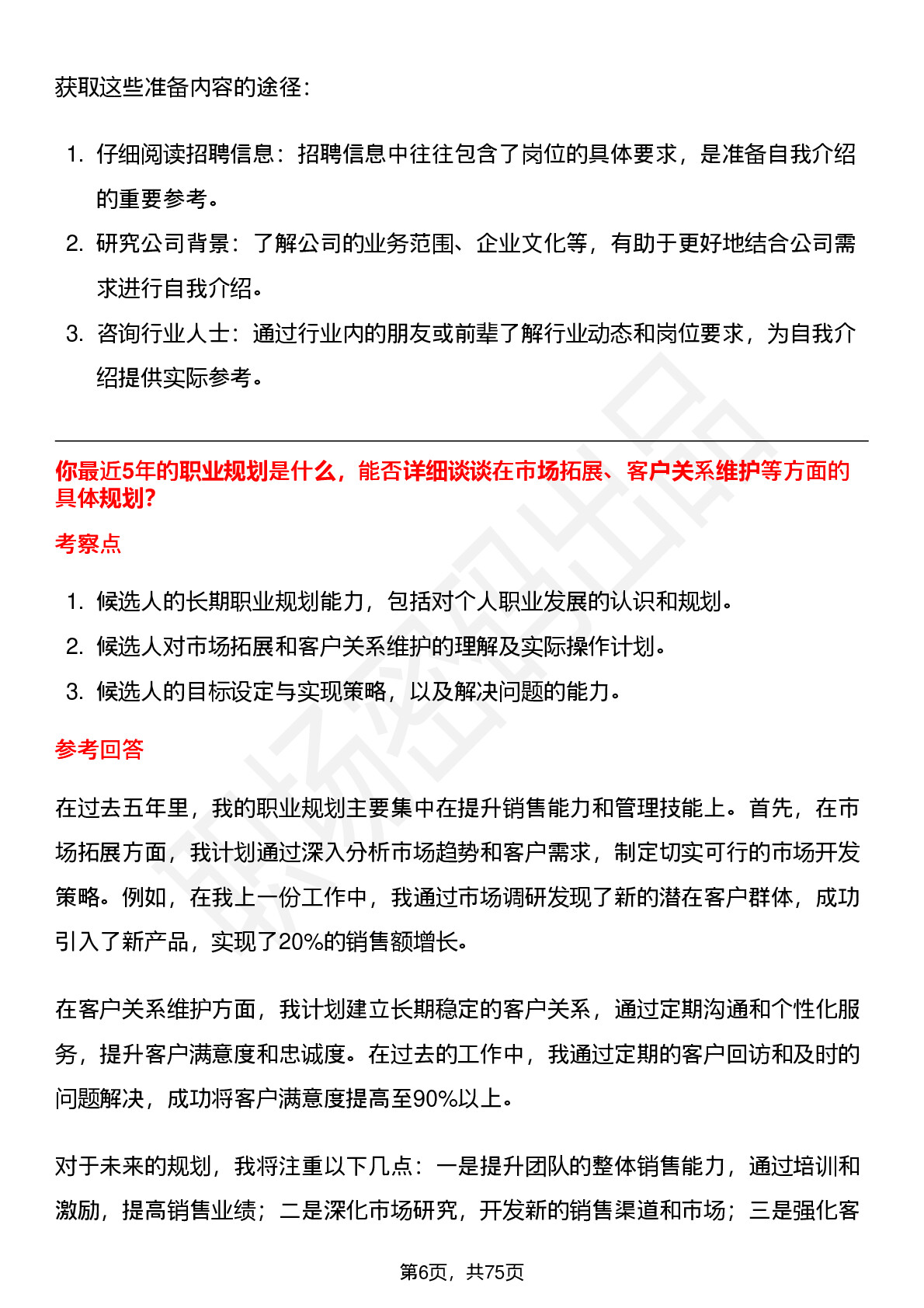 获取这些准备内容的途径：

1. 仔细阅读招聘信息：招聘信息中往往包含了岗位的具体要求，是准备自我介绍的重要参考。
2. 研究公司背景：了解公司的业务范围、企业文化等，有助于更好地结合公司需求进行自我介绍。
3. 咨询行业人士：通过行业内的朋友或前辈了解行业动态和岗位要求，为自我介绍提供实际参考。

你最近5年的职业规划是什么，能否详细谈谈在市场拓展、客户关系维护等方面的具体规划?

考察点

1. 候选人的长期职业规划能力，包括对个人职业发展的认识和规划。
2. 候选人对市场拓展和客户关系维护的理解及实际操作计划。
3. 候选人的目标设定与实现策略，以及解决问题的能力。

参考回答

在过去五年里，我的职业规划主要集中在提升销售能力和管理技能上。首先，在市场拓展方面，我计划通过深入分析市场趋势和客户需求，制定切实可行的市场开发策略。例如，在我上一份工作中，我通过市场调研发现了新的潜在客户群体，成功引入了新产品，实现了20%的销售额增长。

在客户关系维护方面，我计划建立长期稳定的客户关系，通过定期沟通和个性化服务，提升客户满意度和忠诚度。在过去的工作中，我通过定期的客户回访和及时的问题解决，成功将客户满意度提高至90%以上。

对于未来的规划，我将注重以下几点：一是提升团队的整体销售能力，通过培训和激励，提高销售业绩；二是深化市场研究，开发新的销售渠道和市场；三是强化客

第6页，共75页